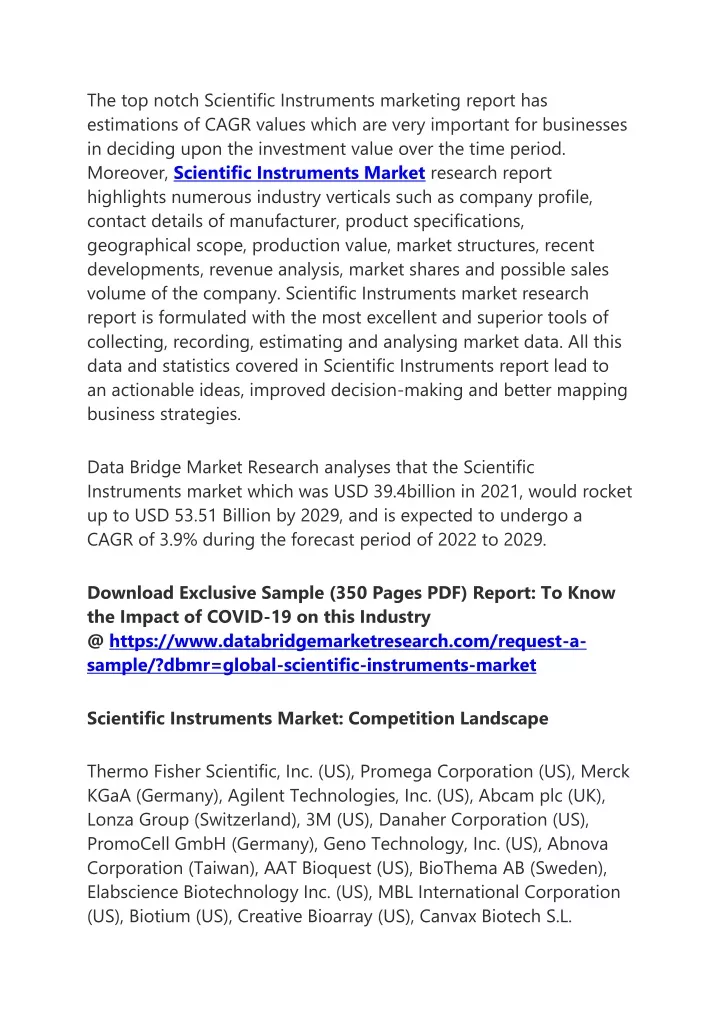 The top notch Scientific Instruments marketing report has estimations of CAGR values which are very important for businesses in deciding upon the investment value over the time period. Moreover, Scientific Instruments Market research report highlights numerous industry verticals such as company profile, contact details of manufacturer, product specifications, geographical scope, production value, market structures, recent developments, revenue analysis, market shares and possible sales volume of the company. Scientific Instruments market research report is formulated with the most excellent and superior tools of collecting, recording, estimating and analysing market data. All this data and statistics covered in Scientific Instruments report lead to an actionable ideas, improved decision-making and better mapping business strategies.

Data Bridge Market Research analyses that the Scientific Instruments market which was USD 39.4billion in 2021, would rocket up to USD 53.51 Billion by 2029, and is expected to undergo a CAGR of 3.9% during the forecast period of 2022 to 2029.

Download Exclusive Sample (350 Pages PDF) Report: To Know the Impact of COVID-19 on this Industry @ https://www.databridgemarketresearch.com/request-a-sample/?dbmr=global-scientific-instruments-market

Scientific Instruments Market: Competition Landscape

Thermo Fisher Scientific, Inc. (US), Promega Corporation (US), Merck KGaA (Germany), Agilent Technologies, Inc. (US), Abcam plc (UK), Lonza Group (Switzerland), 3M (US), Danaher Corporation (US), PromoCell GmbH (Germany), Geno Technology, Inc. (US), Abnova Corporation (Taiwan), AAT Bioquest (US), BioThema AB (Sweden), Elabscience Biotechnology Inc. (US), MBL International Corporation (US), Biotium (US), Creative Bioarray (US), Canvax Biotech S.L.